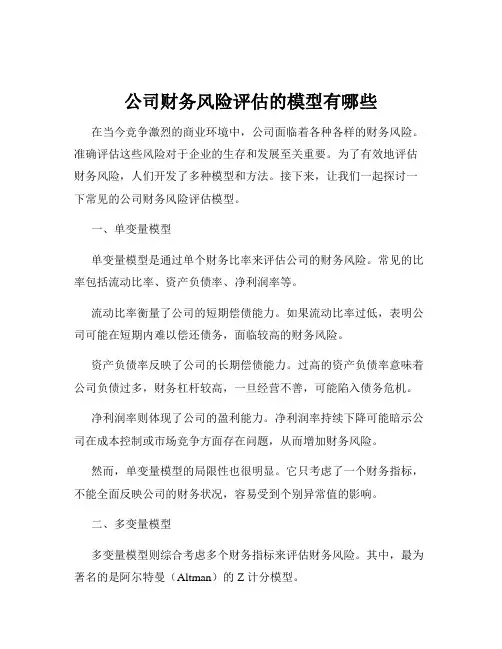 公司财务风险评估的模型有哪些

在当今竞争激烈的商业环境中，公司面临着各种各样的财务风险。准确评估这些风险对于企业的生存和发展至关重要。为了有效地评估财务风险，人们开发了多种模型和方法。接下来，让我们一起探讨一下常见的公司财务风险评估模型。

一、单变量模型

单变量模型是通过单个财务比率来评估公司的财务风险。常见的比率包括流动比率、资产负债率、净利润率等。

流动比率衡量了公司的短期偿债能力。如果流动比率过低，表明公司可能在短期内难以偿还债务，面临较高的财务风险。

资产负债率反映了公司的长期偿债能力。过高的资产负债率意味着公司负债过多，财务杠杆较高，一旦经营不善，可能陷入债务危机。

净利润率则体现了公司的盈利能力。净利润率持续下降可能暗示公司在成本控制或市场竞争方面存在问题，从而增加财务风险。

然而，单变量模型的局限性也很明显。它只考虑了一个财务指标，不能全面反映公司的财务状况，容易受到个别异常值的影响。

二、多变量模型

多变量模型则综合考虑多个财务指标来评估财务风险。其中，最为著名的是阿尔特曼（Altman）的 Z 计分模型。